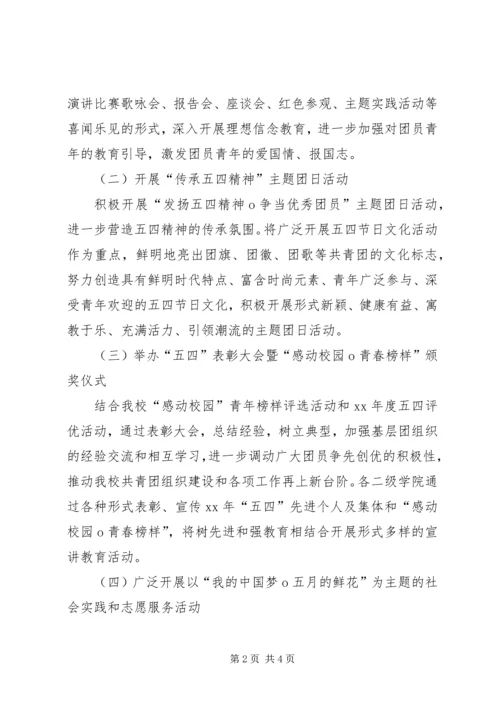 演讲比赛歌咏会、报告会、座谈会、红色参观、主题实践活动等喜闻乐见的形式，深入开展理想信念教育，进一步加强对团员青年的教育引导，激发团员青年的爱国情、报国志。

（二）开展“传承五四精神”主题团日活动

积极开展“发扬五四精神o争当优秀团员”主题团日活动，进一步营造五四精神的传承氛围。将广泛开展五四节日文化活动作为重点，鲜明地亮出团旗、团徽、团歌等共青团的文化标志，努力创造具有鲜明时代特点、富含时尚元素、青年广泛参与、深受青年欢迎的五四节日文化，积极开展形式新颖、健康有益、寓教于乐、充满活力、引领潮流的主题团日活动。

（三）举办“五四”表彰大会暨“感动校园o青春榜样”颁奖仪式

结合我校“感动校园”青年榜样评选活动和xx年度五四评优活动，通过表彰大会，总结经验，树立典型，加强基层团组织的经验交流和相互学习，进一步调动广大团员争先创优的积极性，推动我校共青团组织建设和各项工作再上新台阶。各二级学院通过各种形式表彰、宣传xx年“五四”先进个人及集体和“感动校园o青春榜样”，将树先进和强教育相结合开展形式多样的宣讲教育活动。

（四）广泛开展以“我的中国梦o五月的鲜花”为主题的社会实践和志愿服务活动

第2页 共4页